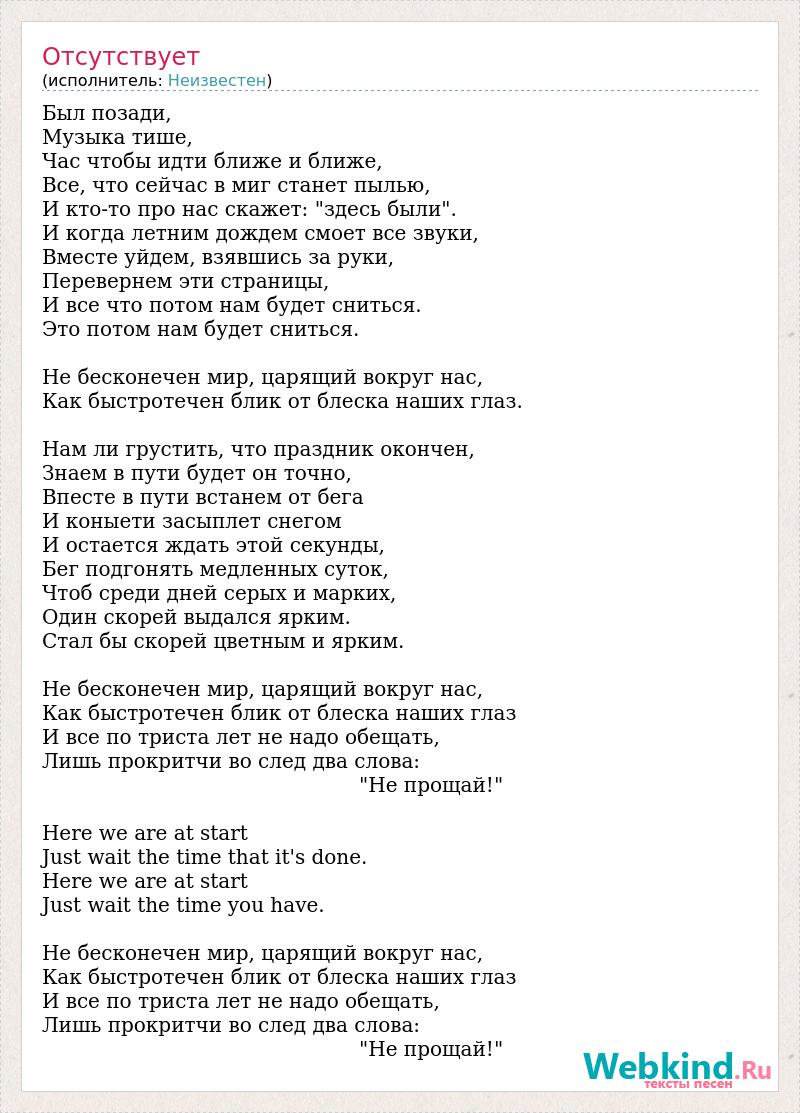 Отсутствует
(исполнитель: Неизвестен)

Был позади,
Музыка тише,
Час чтобы идти ближе и ближе,
Все, что сейчас в миг станет пылью,
И кто-то про нас скажет: "здесь были".
И когда летним дождем смоет все звуки,
Вместе уйдем, взявшись за руки,
Перевернем эти страницы,
И все что потом нам будет сниться.
Это потом нам будет сниться.

Не бесконечен мир, царящий вокруг нас,
Как быстротечен блик от блеска наших глаз.

Нам ли грустить, что праздник окончен,
Знаем в пути будет он точно,
Впесте в пути встанем от бега
И коньети засыплет снегом
И остается ждать этой секунды,
Бег подгонять медленных суток,
Чтоб среди дней серых и марких,
Один скорей выдался ярким.
Стал бы скорей цветным и ярким.

Не бесконечен мир, царящий вокруг нас,
Как быстротечен блик от блеска наших глаз
И все по триста лет не надо обещать,
Лишь прокритчи во след два слова:
"Не прощай!"

Here we are at start
Just wait the time that it's done.
Here we are at start
Just wait the time you have.

Не бесконечен мир, царящий вокруг нас,
Как быстротечен блик от блеска наших глаз
И все по триста лет не надо обещать,
Лишь прокритчи во след два слова:
"Не прощай!"

Webkind.Ru
тексты песен